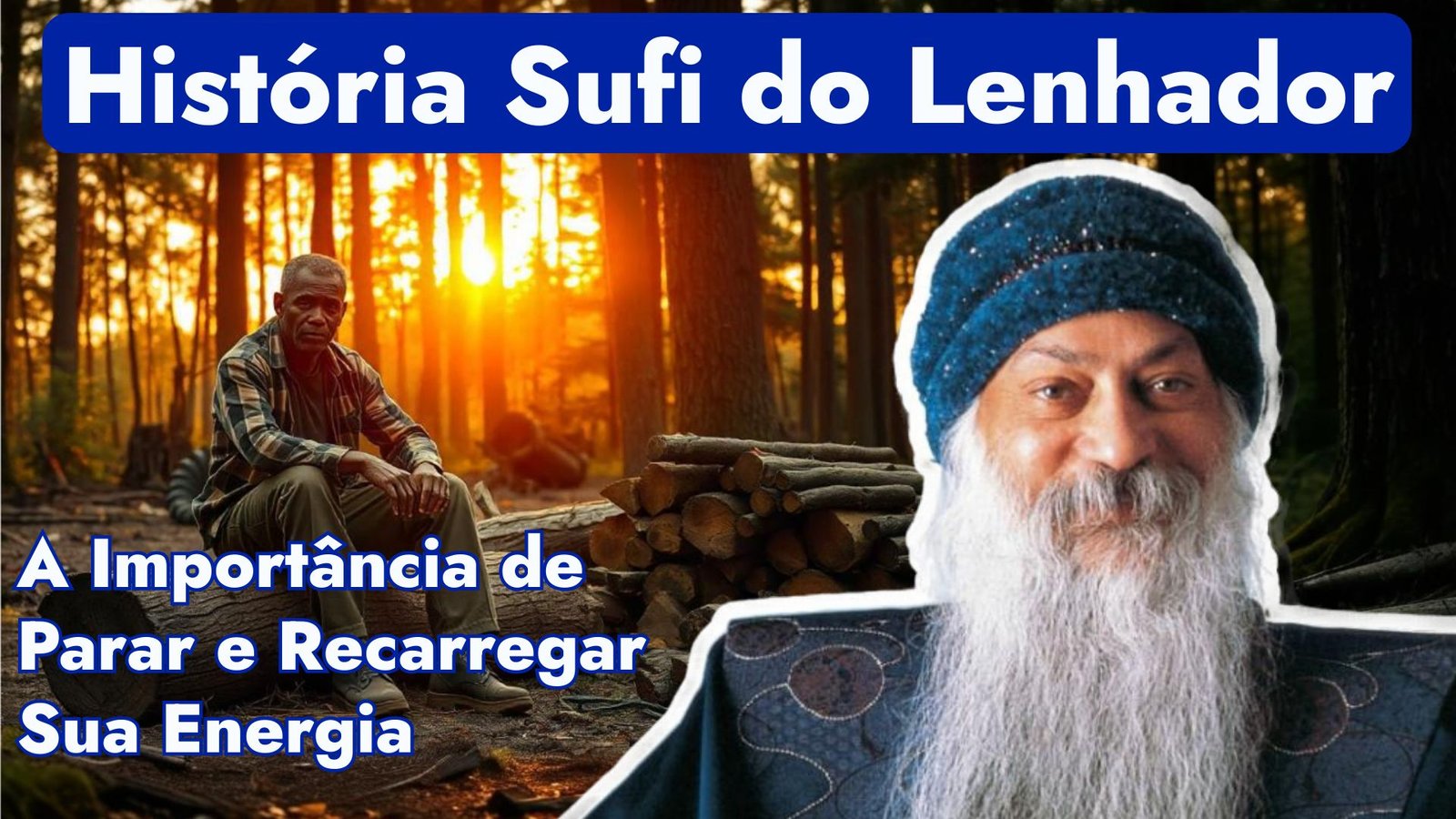 História Sufi do Lenhador

A Importância de Parar e Recarregar Sua Energia